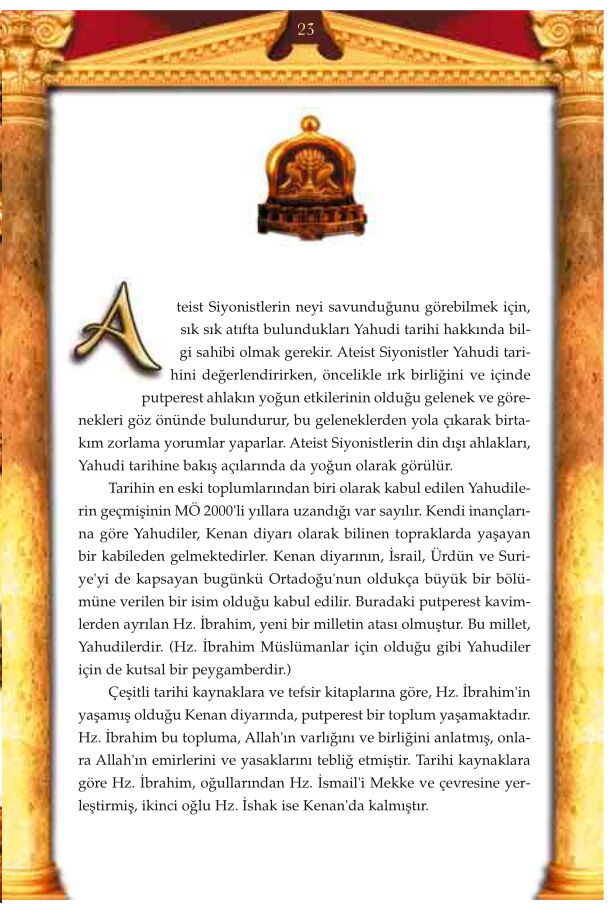 23

Ateist Siyonistlerin neyi savunduğunu görebilmek için, sık sık atıfta bulundukları Yahudi tarihi hakkında bilgi sahibi olmak gerekir. Ateist Siyonistler Yahudi tarihini değerlendirirken, öncelikle ırk birliğini ve içinde putperest ahlakın yoğun etkilerinin olduğu gelenek ve görenekleri göz önünde bulundurur, bu geleneklerden yola çıkarak birtakım zorlama yorumlar yaparlar. Ateist Siyonistlerin din dışı ahlakları, Yahudi tarihine bakış açılarında da yoğun olarak görülür.

Tarihin en eski toplumlarından biri olarak kabul edilen Yahudilerin geçmişinin MÖ 2000'li yıllara uzandığı var sayılır. Kendi inançlarına göre Yahudiler, Kenan diyarı olarak bilinen topraklarda yaşayan bir kabileden gelmektedirler. Kenan diyarının, İsrail, Ürdün ve Suriye'yi de kapsayan bugünkü Ortadoğu'nun oldukça büyük bir bölümüne verilen bir isim olduğu kabul edilir. Buradaki putperest kavimlerden ayrılan Hz. İbrahim, yeni bir milletin atası olmuştur. Bu millet, Yahudilerdir. (Hz. İbrahim Müslümanlar için olduğu gibi Yahudiler için de kutsal bir peygamberdir.)

Çeşitli tarihi kaynaklara ve tefsir kitaplarına göre, Hz. İbrahim'in yaşamış olduğu Kenan diyarında, putperest bir toplum yaşamaktadır. Hz. İbrahim bu topluma, Allah'ın varlığını ve birliğini anlatmış, onlara Allah'ın emirlerini ve yasaklarını tebliğ etmiştir. Tarihi kaynaklara göre Hz. İbrahim, oğullarından Hz. İsmail'i Mekke ve çevresine yerleştirmiş, ikinci oğlu Hz. İshak ise Kenan'da kalmıştır.